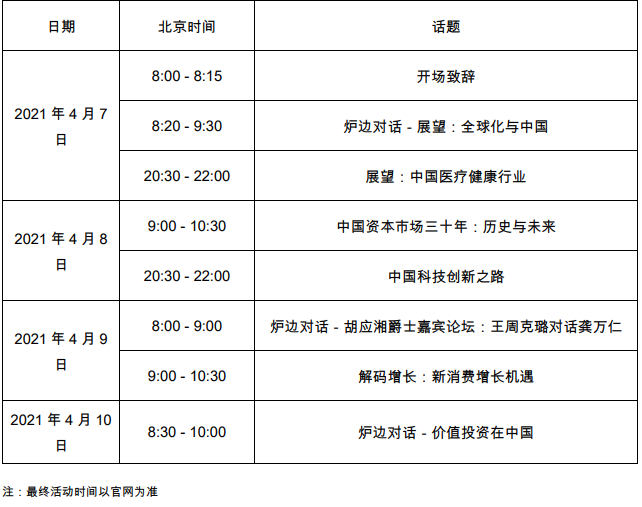 | 日期 | 北京时间 | 话题 |
|---|---|---|
| 2021年4月7日 | 8:00 - 8:15 | 开场致辞 |
|  | 8:20 - 9:30 | 炉边对话 - 展望：全球化与中国 |
|  | 20:30 - 22:00 | 展望：中国医疗健康行业 |
| 2021年4月8日 | 9:00 - 10:30 | 中国资本市场三十年：历史与未来 |
|  | 20:30 - 22:00 | 中国科技创新之路 |
| 2021年4月9日 | 8:00 - 9:00 | 炉边对话 - 胡应湘爵士嘉宾论坛：王周克璐对话龚万仁 |
|  | 9:00 - 10:30 | 解码增长：新消费增长机遇 |
| 2021年4月10日 | 8:30 - 10:00 | 炉边对话 - 价值投资在中国 |

注：最终活动时间以官网为准